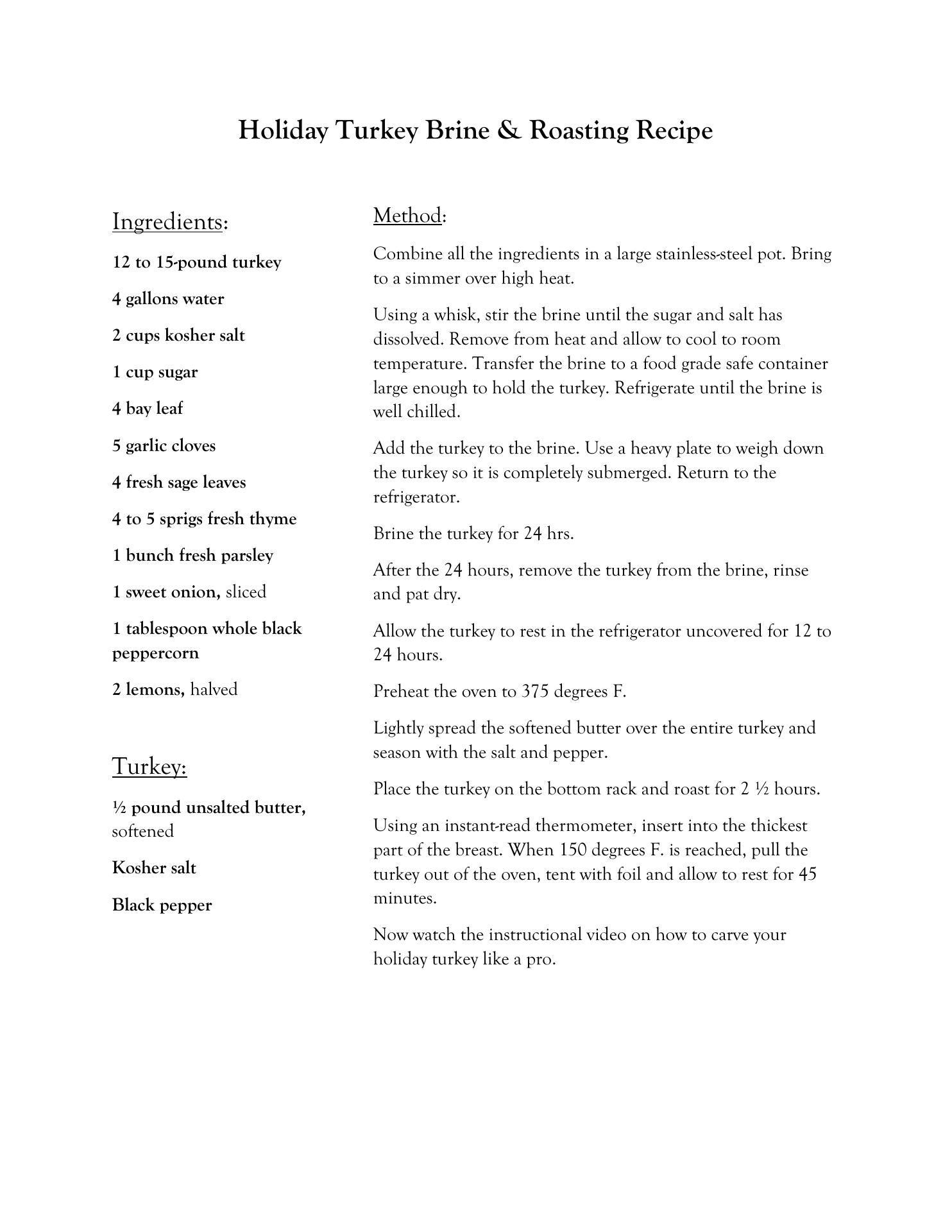 Holiday Turkey Brine & Roasting Recipe

Ingredients:

12 to 15-pound turkey

4 gallons water

2 cups kosher salt

1 cup sugar

4 bay leaf

5 garlic cloves

4 fresh sage leaves

4 to 5 sprigs fresh thyme

1 bunch fresh parsley

1 sweet onion, sliced

1 tablespoon whole black peppercorn

2 lemons, halved

Turkey:

½ pound unsalted butter, softened

Kosher salt

Black pepper

Method:

Combine all the ingredients in a large stainless-steel pot. Bring to a simmer over high heat.

Using a whisk, stir the brine until the sugar and salt has dissolved. Remove from heat and allow to cool to room temperature. Transfer the brine to a food grade safe container large enough to hold the turkey. Refrigerate until the brine is well chilled.

Add the turkey to the brine. Use a heavy plate to weigh down the turkey so it is completely submerged. Return to the refrigerator.

Brine the turkey for 24 hrs.

After the 24 hours, remove the turkey from the brine, rinse and pat dry.

Allow the turkey to rest in the refrigerator uncovered for 12 to 24 hours.

Preheat the oven to 375 degrees F.

Lightly spread the softened butter over the entire turkey and season with the salt and pepper.

Place the turkey on the bottom rack and roast for 2 ½ hours.

Using an instant-read thermometer, insert into the thickest part of the breast. When 150 degrees F. is reached, pull the turkey out of the oven, tent with foil and allow to rest for 45 minutes.

Now watch the instructional video on how to carve your holiday turkey like a pro.